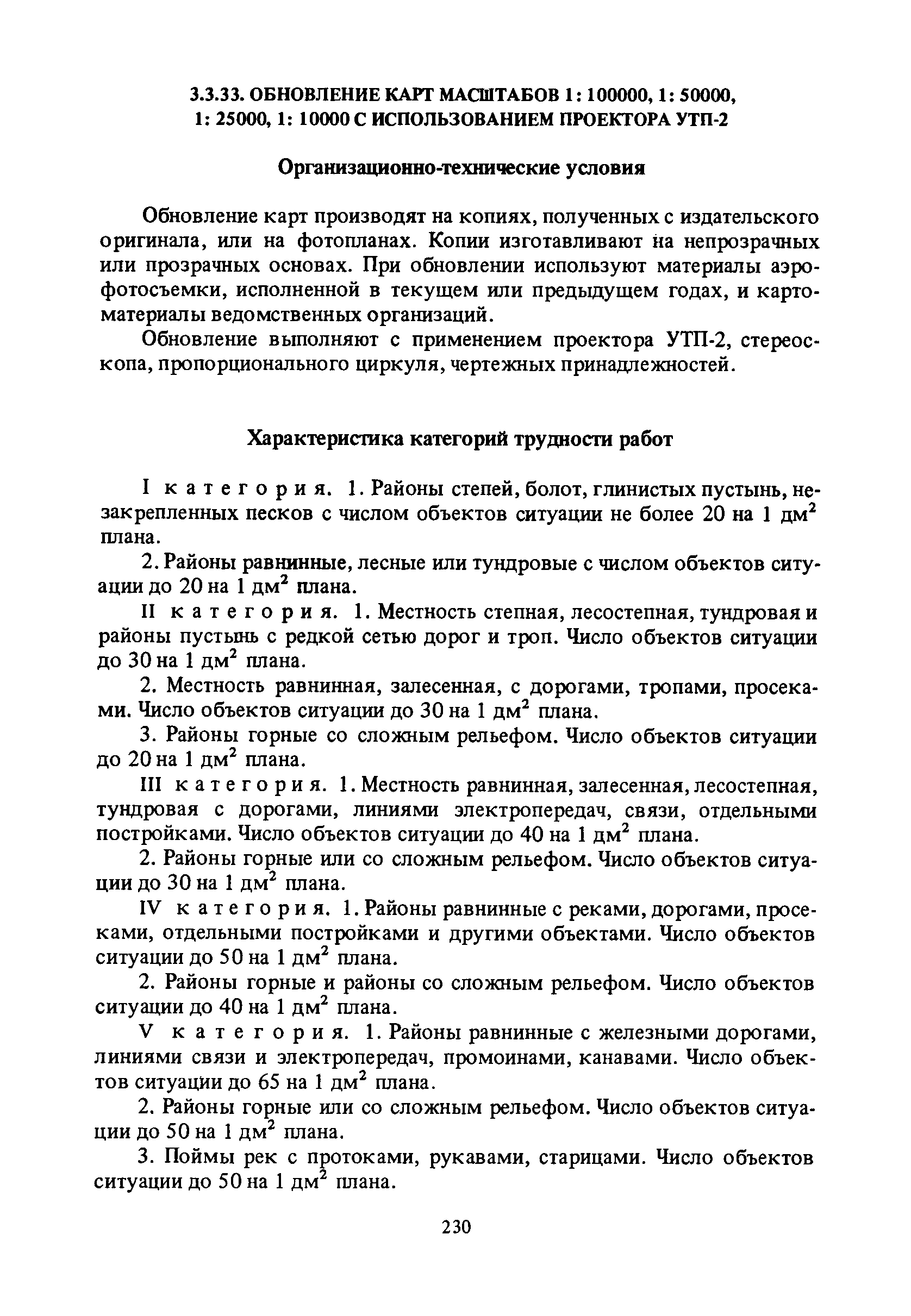 3.3.33. ОБНОВЛЕНИЕ КАРТ МАСШТАБОВ 1: 100000, 1: 50000, 1: 25000, 1: 10000 С ИСПОЛЬЗОВАНИЕМ ПРОЕКТОРА УТП-2

Организационно-технические условия

Обновление карт производят на копиях, полученных с издательского оригинала, или на фотопланах. Копии изготавливают на непрозрачных или прозрачных основах. При обновлении используют материалы аэрофотосъемки, исполненной в текущем или предыдущем годах, и картоматериалы ведомственных организаций.

Обновление выполняют с применением проектора УТП-2, стереоскопа, пропорционального циркуля, чертежных принадлежностей.

Характеристика категорий трудности работ

I категория. 1. Районы степей, болот, глинистых пустынь, незакрепленных песков с числом объектов ситуации не более 20 на 1 дм$^2$ плана.

2. Районы равнинные, лесные или тундровые с числом объектов ситуации до 20 на 1 дм$^2$ плана.

II категория. 1. Местность степная, лесостепная, тундровая и районы пустынь с редкой сетью дорог и троп. Число объектов ситуации до 30 на 1 дм$^2$ плана.

2. Местность равнинная, залесенная, с дорогами, тропами, просеками. Число объектов ситуации до 30 на 1 дм$^2$ плана.

3. Районы горные со сложным рельефом. Число объектов ситуации до 20 на 1 дм$^2$ плана.

III категория. 1. Местность равнинная, залесенная, лесостепная, тундровая с дорогами, линиями электропередач, связи, отдельными постройками. Число объектов ситуации до 40 на 1 дм$^2$ плана.

2. Районы горные или со сложным рельефом. Число объектов ситуации до 30 на 1 дм$^2$ плана.

IV категория. 1. Районы равнинные с реками, дорогами, просеками, отдельными постройками и другими объектами. Число объектов ситуации до 50 на 1 дм$^2$ плана.

2. Районы горные и районы со сложным рельефом. Число объектов ситуации до 40 на 1 дм$^2$ плана.

V категория. 1. Районы равнинные с железными дорогами, линиями связи и электропередач, промоинами, канавами. Число объектов ситуации до 65 на 1 дм$^2$ плана.

2. Районы горные или со сложным рельефом. Число объектов ситуации до 50 на 1 дм$^2$ плана.

3. Поймы рек с протоками, рукавами, старицами. Число объектов ситуации до 50 на 1 дм$^2$ плана.

230